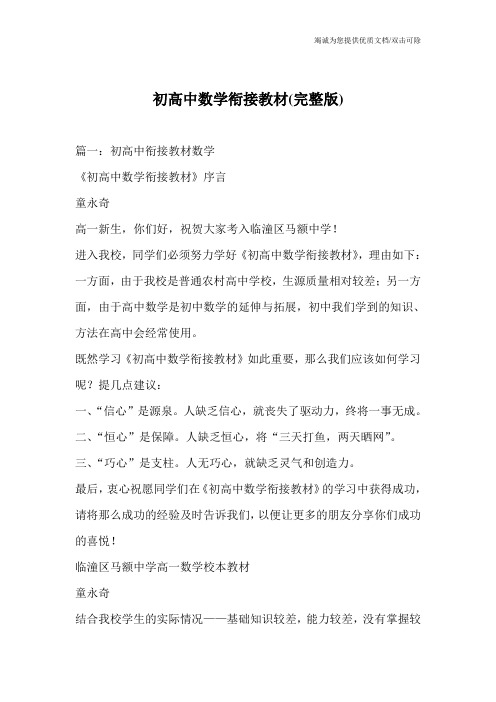 竭诚为您提供优质文档/双击可除

初高中数学衔接教材(完整版)

篇一：初高中衔接教材数学

《初高中数学衔接教材》序言

童永奇

高一新生，你们好，祝贺大家考入临潼区马额中学！

进入我校，同学们必须努力学好《初高中数学衔接教材》，理由如下：一方面，由于我校是普通农村高中学校，生源质量相对较差；另一方面，由于高中数学是初中数学的延伸与拓展，初中我们学到的知识、方法在高中会经常使用。

既然学习《初高中数学衔接教材》如此重要，那么我们应该如何学习呢？提几点建议：

一、“信心”是源泉。人缺乏信心，就丧失了驱动力，终将一事无成。

二、“恒心”是保障。人缺乏恒心，将“三天打鱼，两天晒网”。

三、“巧心”是支柱。人无巧心，就缺乏灵气和创造力。

最后，衷心祝愿同学们在《初高中数学衔接教材》的学习中获得成功，请将那么成功的经验及时告诉我们，以便让更多的朋友分享你们成功的喜悦！

临潼区马额中学高一数学校本教材

童永奇

结合我校学生的实际情况——基础知识较差，能力较差，没有掌握较